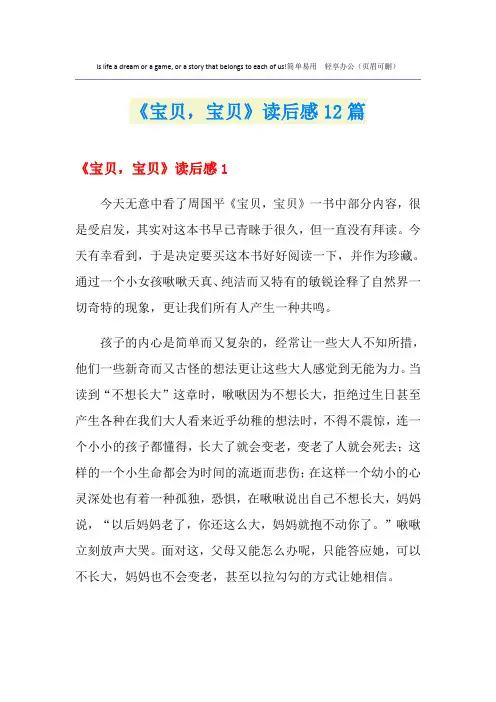 Is life a dream or a game, or a story that belongs to each of us!简单易用 轻享办公（页眉可删）

《宝贝，宝贝》读后感12篇

《宝贝，宝贝》读后感1

今天无意中看了周国平《宝贝，宝贝》一书中部分内容，很是受启发，其实对这本书早已青睐于很久，但一直没有拜读。今天有幸看到，于是决定要买这本书好好阅读一下，并作为珍藏。通过一个小女孩啾啾天真、纯洁而又特有的敏锐诠释了自然界一切奇特的现象，更让我们所有人产生一种共鸣。

孩子的内心是简单而又复杂的，经常让一些大人不知所措，他们一些新奇而又古怪的想法更让这些大人感觉到无能为力。当读到“不想长大”这章时，啾啾因为不想长大，拒绝过生日甚至产生各种在我们大人看来近乎幼稚的想法时，不得不震惊，连一个小小的孩子都懂得，长大了就会变老，变老了人就会死去；这样的一个小生命都会为时间的流逝而悲伤；在这样一个幼小的心灵深处也有着一种孤独，恐惧，在啾啾说出自己不想长大，妈妈说，“以后妈妈老了，你还这么大，妈妈就抱不动你了。”啾啾立刻放声大哭。面对这，父母又能怎么办呢，只能答应她，可以不长大，妈妈也不会变老，甚至以拉勾勾的方式让她相信。